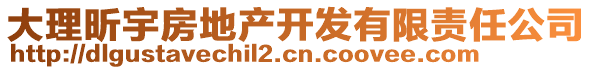 大理昕宇房地产开发有限责任公司
http://dlgustavechil2.cn.coovee.com